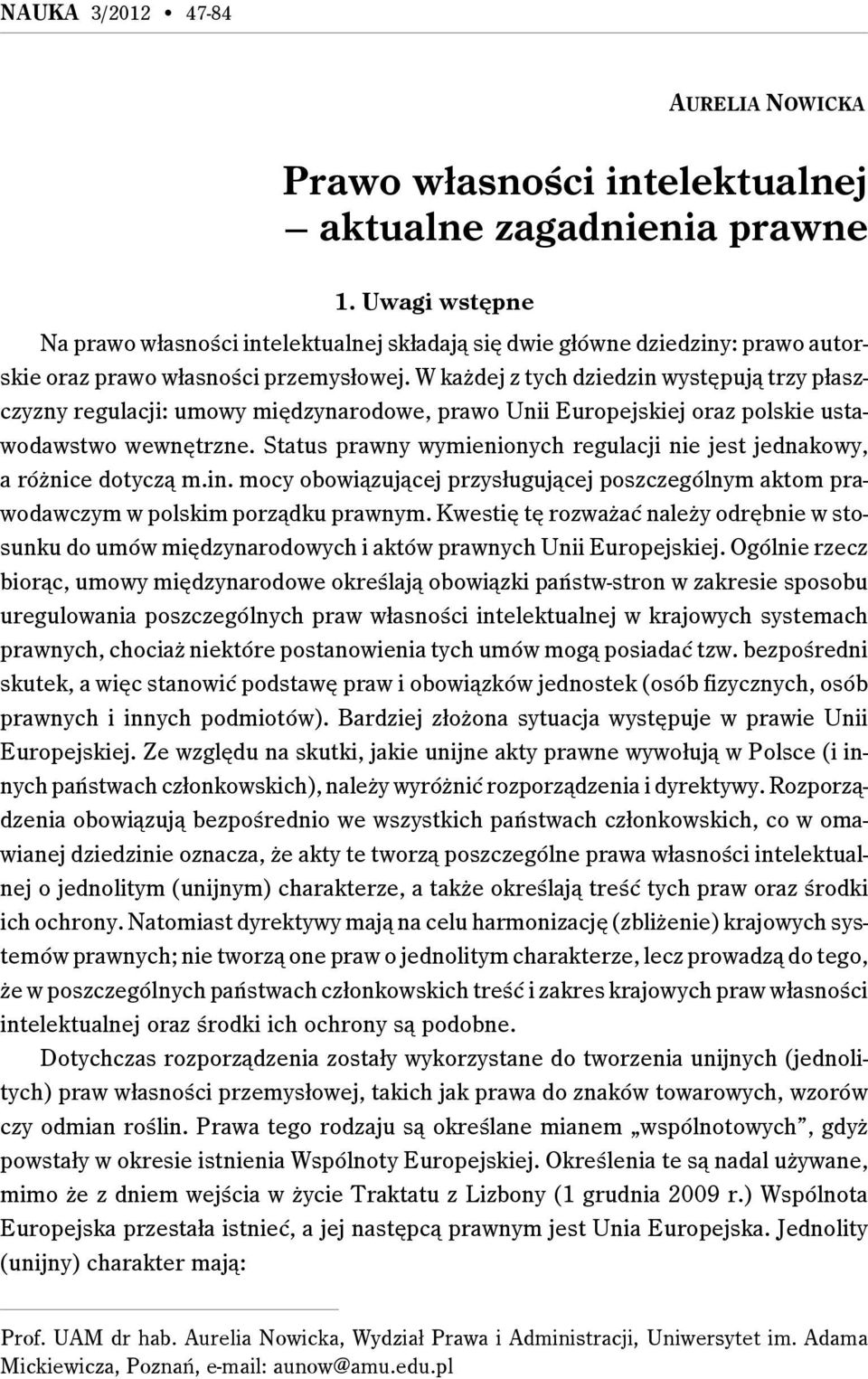 NAUKA 3/2012 • 47-84

AURELIA NOWICKA

Prawo własności intelektualnej – aktualne zagadnienia prawne

1. Uwagi wstępne

Na prawo własności intelektualnej składają się dwie główne dziedziny: prawo autorskie oraz prawo własności przemysłowej. W każdej z tych dziedzin występują trzy płaszczyzny regulacji: umowy międzynarodowe, prawo Unii Europejskiej oraz polskie ustawodawstwo wewnętrzne. Status prawny wymienionych regulacji nie jest jednakowy, a różnice dotyczą m.in. mocy obowiązującej przysługującej poszczególnym aktom prawodawczym w polskim porządku prawnym. Kwestię tę rozważać należy odrębnie w stosunku do umów międzynarodowych i aktów prawnych Unii Europejskiej. Ogólnie rzecz biorąc, umowy międzynarodowe określają obowiązki państw-stron w zakresie sposobu uregulowania poszczególnych praw własności intelektualnej w krajowych systemach prawnych, chociaż niektóre postanowienia tych umów mogą posiadać tzw. bezpośredni skutek, a więc stanowić podstawę praw i obowiązków jednostek (osób fizycznych, osób prawnych i innych podmiotów). Bardziej złożona sytuacja występuje w prawie Unii Europejskiej. Ze względu na skutki, jakie unijne akty prawne wywołują w Polsce (i innych państwach członkowskich), należy wyróżnić rozporządzenia i dyrektywy. Rozporządzenia obowiązują bezpośrednio we wszystkich państwach członkowskich, co w omawianej dziedzinie oznacza, że akty te tworzą poszczególne prawa własności intelektualnej o jednolitym (unijnym) charakterze, a także określają treść tych praw oraz środki ich ochrony. Natomiast dyrektywy mają na celu harmonizację (zbliżenie) krajowych systemów prawnych; nie tworzą one praw o jednolitym charakterze, lecz prowadzą do tego, że w poszczególnych państwach członkowskich treść i zakres krajowych praw własności intelektualnej oraz środki ich ochrony są podobne.

Dotychczas rozporządzenia zostały wykorzystane do tworzenia unijnych (jednolitych) praw własności przemysłowej, takich jak prawa do znaków towarowych, wzorów czy odmian roślin. Prawa tego rodzaju są określane mianem „wspólnotowych”, gdyż powstały w okresie istnienia Wspólnoty Europejskiej. Określenia te są nadal używane, mimo że z dniem wejścia w życie Traktatu z Lizbony (1 grudnia 2009 r.) Wspólnota Europejska przestała istnieć, a jej następcą prawnym jest Unia Europejska. Jednolity (unijny) charakter mają:

Prof. UAM dr hab. Aurelia Nowicka, Wydział Prawa i Administracji, Uniwersytet im. Adama Mickiewicza, Poznań, e-mail: aunow@amu.edu.pl